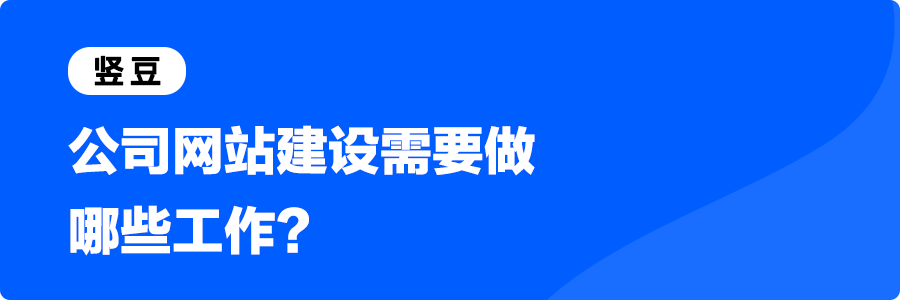 竖豆

公司网站建设需要做哪些工作？